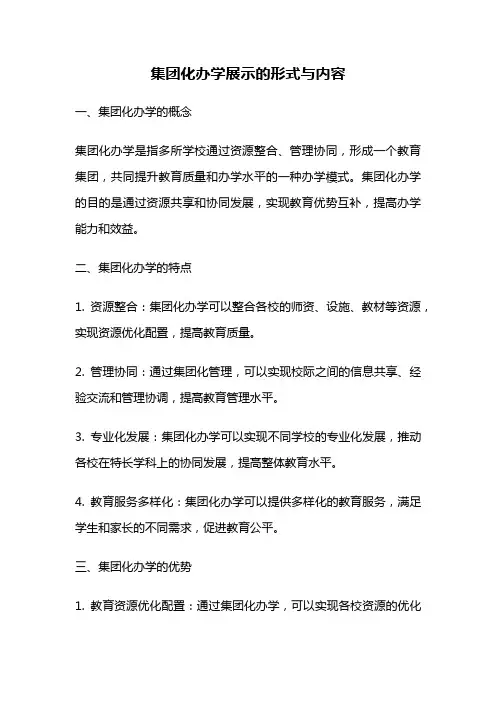 集团化办学展示的形式与内容

一、集团化办学的概念

集团化办学是指多所学校通过资源整合、管理协同，形成一个教育集团，共同提升教育质量和办学水平的一种办学模式。集团化办学的目的是通过资源共享和协同发展，实现教育优势互补，提高办学能力和效益。

二、集团化办学的特点

1. 资源整合：集团化办学可以整合各校的师资、设施、教材等资源，实现资源优化配置，提高教育质量。

2. 管理协同：通过集团化管理，可以实现校际之间的信息共享、经验交流和管理协调，提高教育管理水平。

3. 专业化发展：集团化办学可以实现不同学校的专业化发展，推动各校在特长学科上的协同发展，提高整体教育水平。

4. 教育服务多样化：集团化办学可以提供多样化的教育服务，满足学生和家长的不同需求，促进教育公平。

三、集团化办学的优势

1. 教育资源优化配置：通过集团化办学，可以实现各校资源的优化